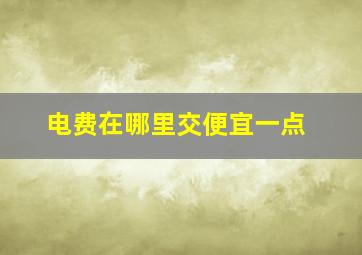 电费在哪里交便宜一点